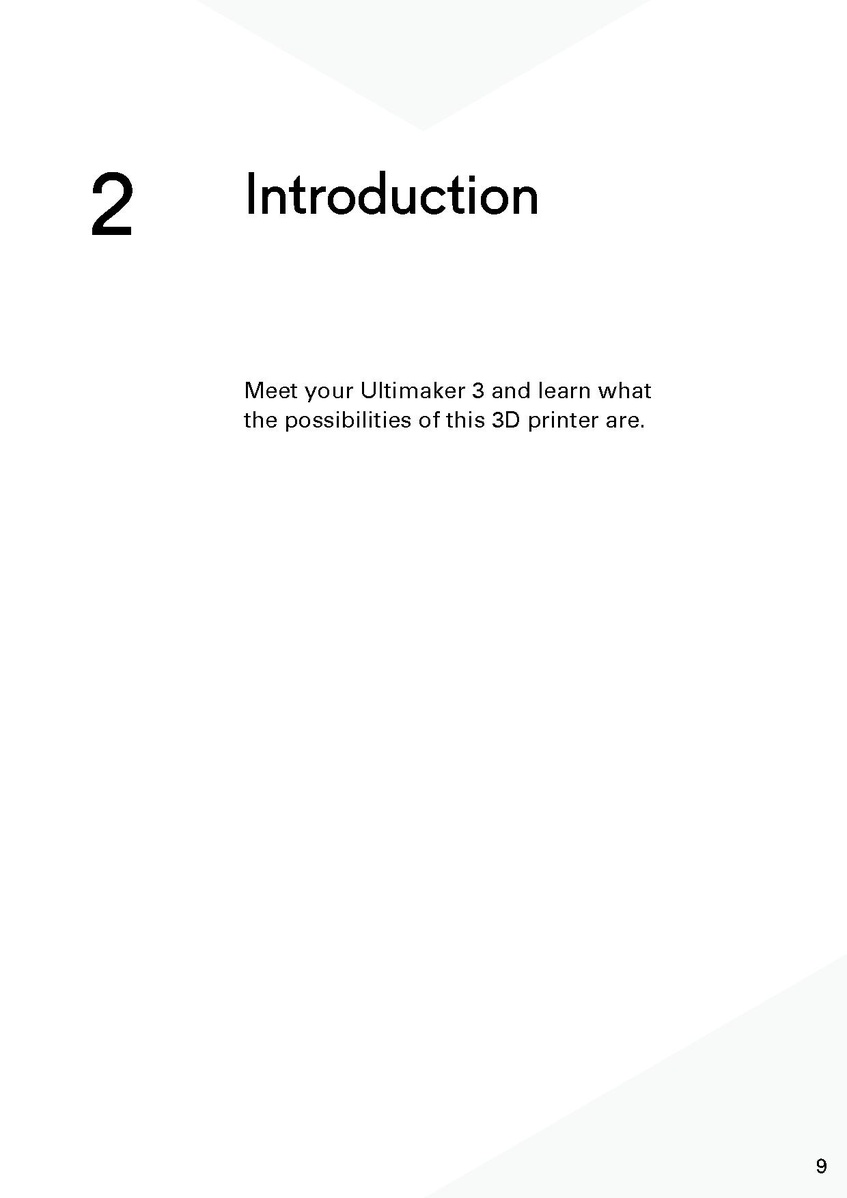 2 Introduction

Meet your Ultimaker 3 and learn what the possibilities of this 3D printer are.

9